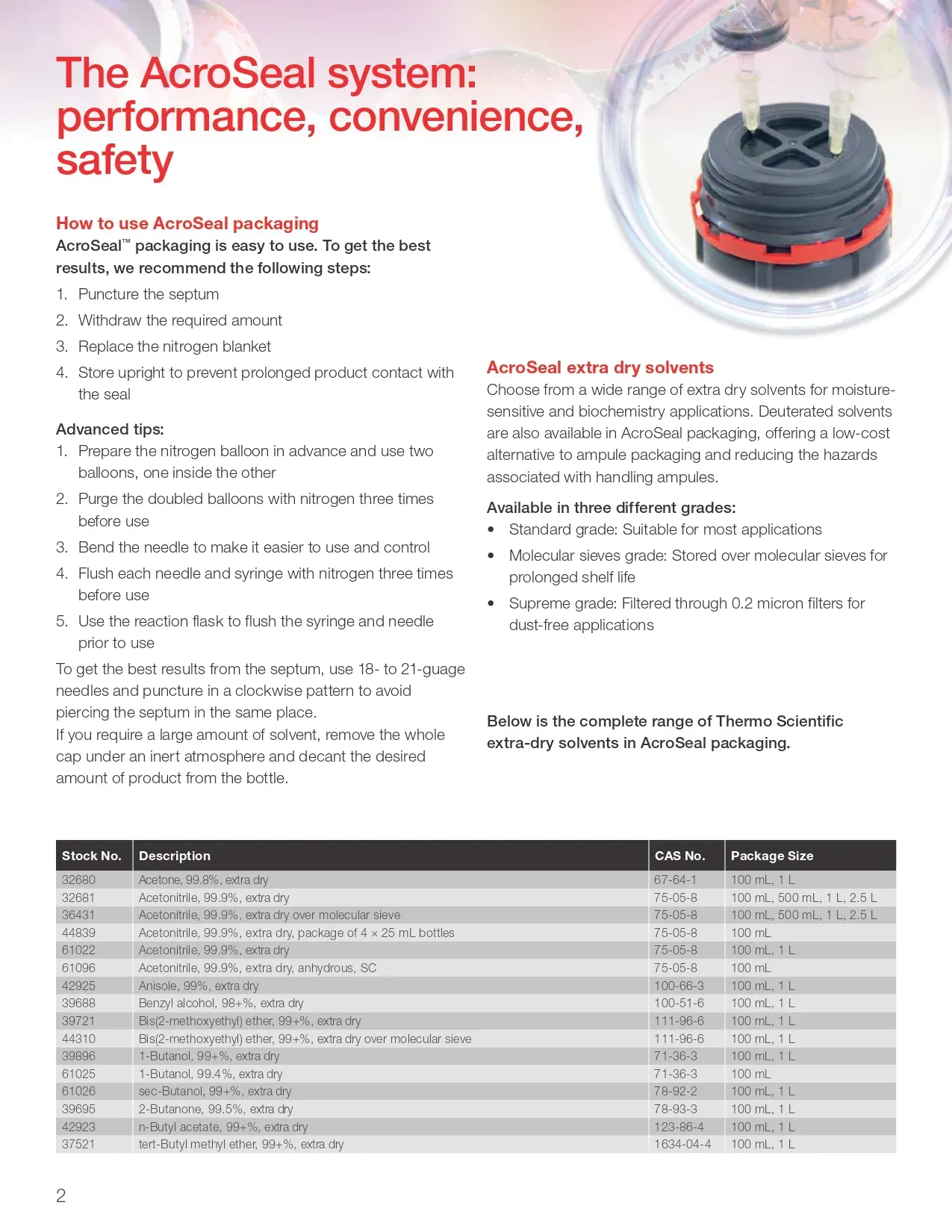 The AcroSeal system: performance, convenience, safety

How to use AcroSeal packaging
AcroSeal™ packaging is easy to use. To get the best results, we recommend the following steps:

1. Puncture the septum
2. Withdraw the required amount
3. Replace the nitrogen blanket
4. Store upright to prevent prolonged product contact with the seal

Advanced tips:
1. Prepare the nitrogen balloon in advance and use two balloons, one inside the other
2. Purge the doubled balloons with nitrogen three times before use
3. Bend the needle to make it easier to use and control
4. Flush each needle and syringe with nitrogen three times before use
5. Use the reaction flask to flush the syringe and needle prior to use

To get the best results from the septum, use 18- to 21-guage needles and puncture in a clockwise pattern to avoid piercing the septum in the same place.
If you require a large amount of solvent, remove the whole cap under an inert atmosphere and decant the desired amount of product from the bottle.

AcroSeal extra dry solvents
Choose from a wide range of extra dry solvents for moisture-sensitive and biochemistry applications. Deuterated solvents are also available in AcroSeal packaging, offering a low-cost alternative to ampule packaging and reducing the hazards associated with handling ampules.

Available in three different grades:
• Standard grade: Suitable for most applications
• Molecular sieves grade: Stored over molecular sieves for prolonged shelf life
• Supreme grade: Filtered through 0.2 micron filters for dust-free applications

Below is the complete range of Thermo Scientific extra-dry solvents in AcroSeal packaging.

| Stock No. | Description | CAS No. | Package Size |
|---|---|---|---|
| 32680 | Acetone, 99.8%, extra dry | 67-64-1 | 100 mL, 1 L |
| 32681 | Acetonitrile, 99.9%, extra dry | 75-05-8 | 100 mL, 500 mL, 1 L, 2.5 L |
| 36431 | Acetonitrile, 99.9%, extra dry over molecular sieve | 75-05-8 | 100 mL, 500 mL, 1 L, 2.5 L |
| 44839 | Acetonitrile, 99.9%, extra dry, package of 4 × 25 mL bottles | 75-05-8 | 100 mL |
| 61022 | Acetonitrile, 99.9%, extra dry | 75-05-8 | 100 mL, 1 L |
| 61096 | Acetonitrile, 99.9%, extra dry, anhydrous, SC | 75-05-8 | 100 mL |
| 42925 | Anisole, 99%, extra dry | 100-66-3 | 100 mL, 1 L |
| 39688 | Benzyl alcohol, 98+%, extra dry | 100-51-6 | 100 mL, 1 L |
| 39721 | Bis(2-methoxyethyl) ether, 99+%, extra dry | 111-96-6 | 100 mL, 1 L |
| 44310 | Bis(2-methoxyethyl) ether, 99+%, extra dry over molecular sieve | 111-96-6 | 100 mL, 1 L |
| 39896 | 1-Butanol, 99+%, extra dry | 71-36-3 | 100 mL, 1 L |
| 61025 | 1-Butanol, 99.4%, extra dry | 71-36-3 | 100 mL |
| 61026 | sec-Butanol, 99+%, extra dry | 78-92-2 | 100 mL, 1 L |
| 39695 | 2-Butanone, 99.5%, extra dry | 78-93-3 | 100 mL, 1 L |
| 42923 | n-Butyl acetate, 99+%, extra dry | 123-86-4 | 100 mL, 1 L |
| 37521 | tert-Butyl methyl ether, 99+%, extra dry | 1634-04-4 | 100 mL, 1 L |

2